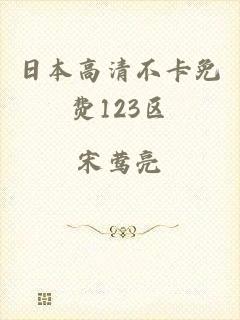 日本高清不卡免费123区

宋莺亮